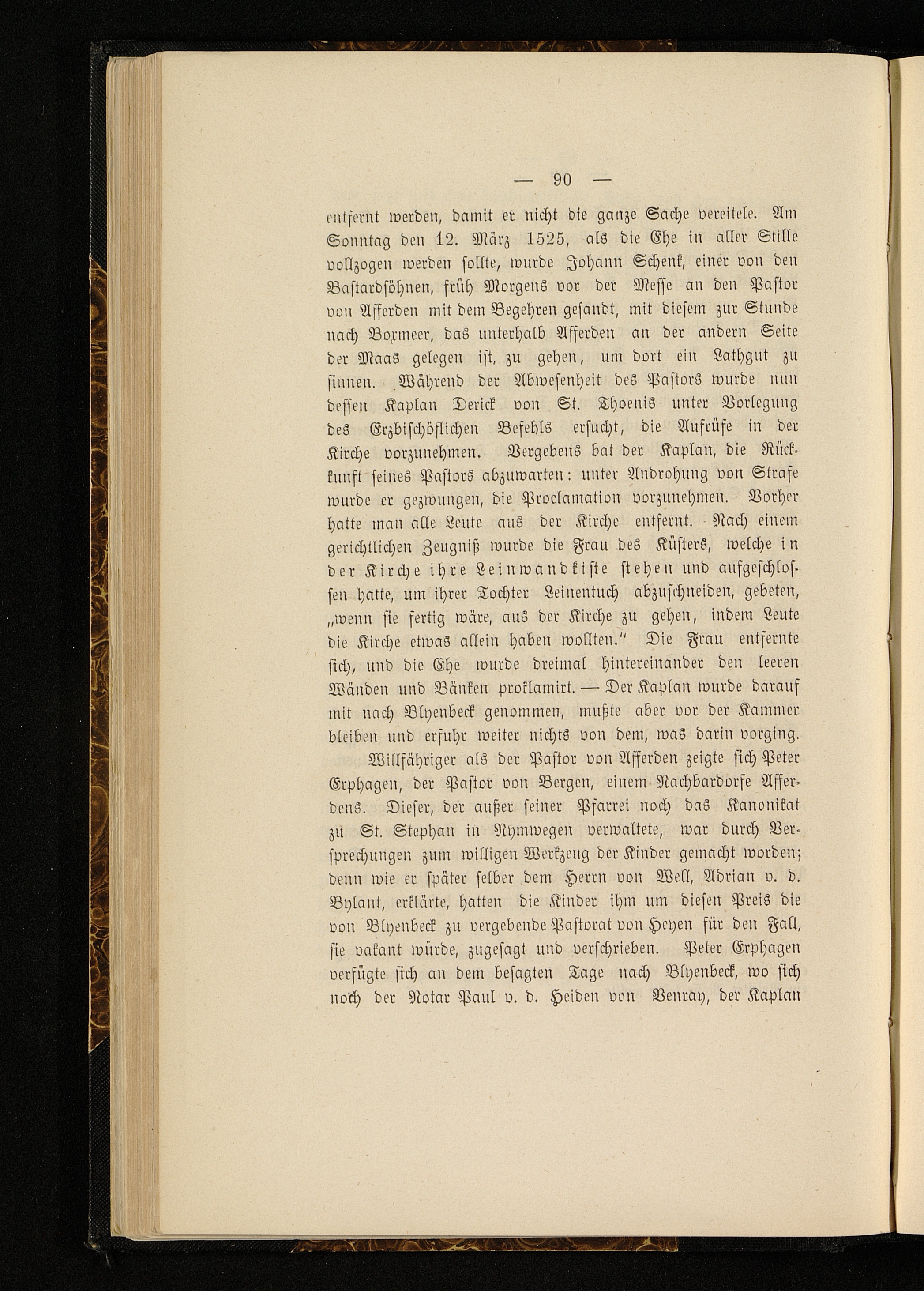 — 90 —

entfernt werden, damit er nicht die ganze Sache vereitele. Am Sonntag den 12. März 1525, als die Ehe in aller Stille vollzogen werden sollte, wurde Johann Schenk, einer von den Bastardsöhnen, früh Morgens vor der Messe an den Pastor von Afferden mit dem Begehren gesandt, mit diesem zur Stunde nach Boxmeer, das unterhalb Afferden an der andern Seite der Maas gelegen ist, zu gehen, um dort ein Lathgut zu sinnen. Während der Abwesenheit des Pastors wurde nun dessen Kaplan Derick von St. Thoenis unter Vorlegung des Erzbischöflichen Befehls ersucht, die Aufrüfe in der Kirche vorzunehmen. Vergebens bat der Kaplan, die Rückkunft seines Pastors abzuwarten: unter Androhung von Strafe wurde er gezwungen, die Proclamation vorzunehmen. Vorher hatte man alle Leute aus der Kirche entfernt. Nach einem gerichtlichen Zeugniß wurde die Frau des Küsters, welche in der Kirche ihre Leinwandkiste stehen und aufgeschlossen hatte, um ihrer Tochter Leinentuch abzuschneiden, gebeten, „wenn sie fertig wäre, aus der Kirche zu gehen, indem Leute die Kirche etwas allein haben wollten." Die Frau entfernte sich, und die Ehe wurde dreimal hintereinander den leeren Wänden und Bänken proklamirt. — Der Kaplan wurde darauf mit nach Blyenbeck genommen, mußte aber vor der Kammer bleiben und erfuhr weiter nichts von dem, was darin vorging.

Willfähriger als der Pastor von Afferden zeigte sich Peter Erphagen, der Pastor von Bergen, einem Nachbardorfe Afferdens. Dieser, der außer seiner Pfarrei noch das Kanonikat zu St. Stephan in Nymwegen verwaltete, war durch Versprechungen zum willigen Werkzeug der Kinder gemacht worden; denn wie er später selber dem Herrn von Well, Adrian v. d. Bylant, erklärte, hatten die Kinder ihm um diesen Preis die von Blyenbeck zu vergebende Pastorat von Heyen für den Fall, sie vakant würde, zugesagt und verschrieben. Peter Erphagen verfügte sich an dem besagten Tage nach Blyenbeck, wo sich noch der Notar Paul v. d. Heiden von Venray, der Kaplan